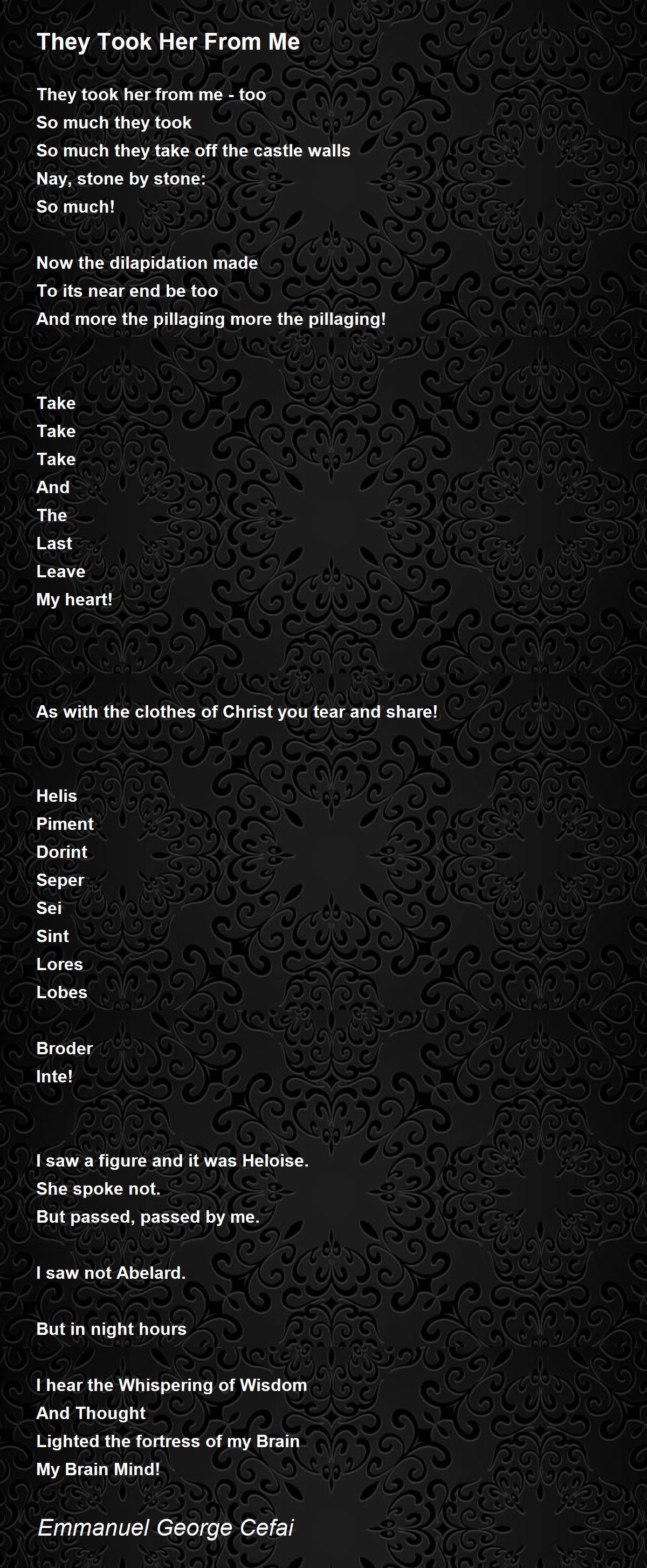 They Took Her From Me

They took her from me - too
So much they took
So much they take off the castle walls
Nay, stone by stone:
So much!

Now the dilapidation made
To its near end be too
And more the pillaging more the pillaging!

Take
Take
Take
And
The
Last
Leave
My heart!

As with the clothes of Christ you tear and share!

Helis
Piment
Dorint
Seper
Sei
Sint
Lores
Lobes

Broder
Inte!

I saw a figure and it was Heloise.
She spoke not.
But passed, passed by me.

I saw not Abelard.

But in night hours

I hear the Whispering of Wisdom
And Thought
Lighted the fortress of my Brain
My Brain Mind!

Emmanuel George Cefai